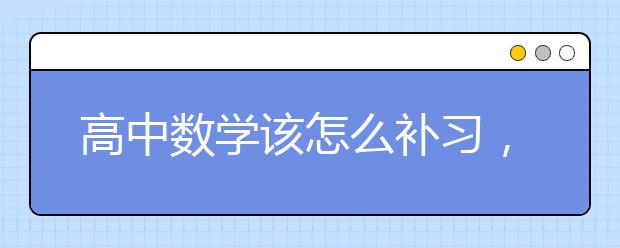 高中数学该怎么补习，